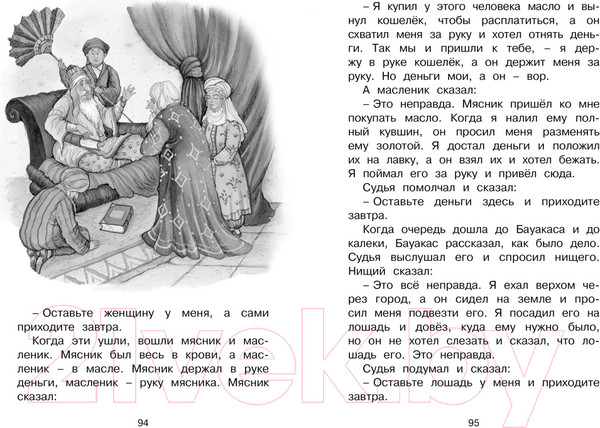 – Оставьте женщину у меня, а сами приходите завтра.

Когда эти ушли, вошли мясник и масленик. Мясник был весь в крови, а масленик – в масле. Мясник держал в руке деньги, масленик – руку мясника. Мясник сказал:

94

– Я купил у этого человека масло и вынул кошелёк, чтобы расплатиться, а он схватил меня за руку и хотел отнять деньги. Так мы и пришли к тебе, – я держу в руке кошелёк, а он держит меня за руку. Но деньги мои, а он – вор.

А масленик сказал:

– Это неправда. Мясник пришёл ко мне покупать масло. Когда я налил ему полный кувшин, он просил меня разменять ему золотой. Я достал деньги и положил их на лавку, а он взял их и хотел бежать. Я поймал его за руку и привёл сюда.

Судья помолчал и сказал:

– Оставьте деньги здесь и приходите завтра.

Когда очередь дошла до Бауакаса и до калеки, Бауакас рассказал, как было дело. Судья выслушал его и спросил нищего. Нищий сказал:

– Это всё неправда. Я ехал верхом через город, а он сидел на земле и просил меня подвезти его. Я посадил его на лошадь и довёз, куда ему нужно было, но он не хотел слезать и сказал, что лошадь его. Это неправда.

Судья подумал и сказал:

– Оставьте лошадь у меня и приходите завтра.

95

21vek.by